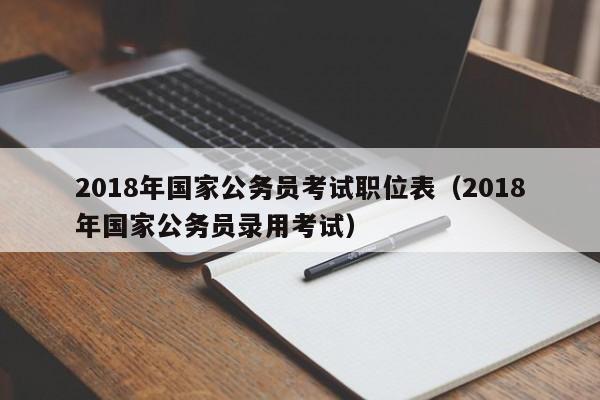 2018年国家公务员考试职位表（2018年国家公务员录用考试）